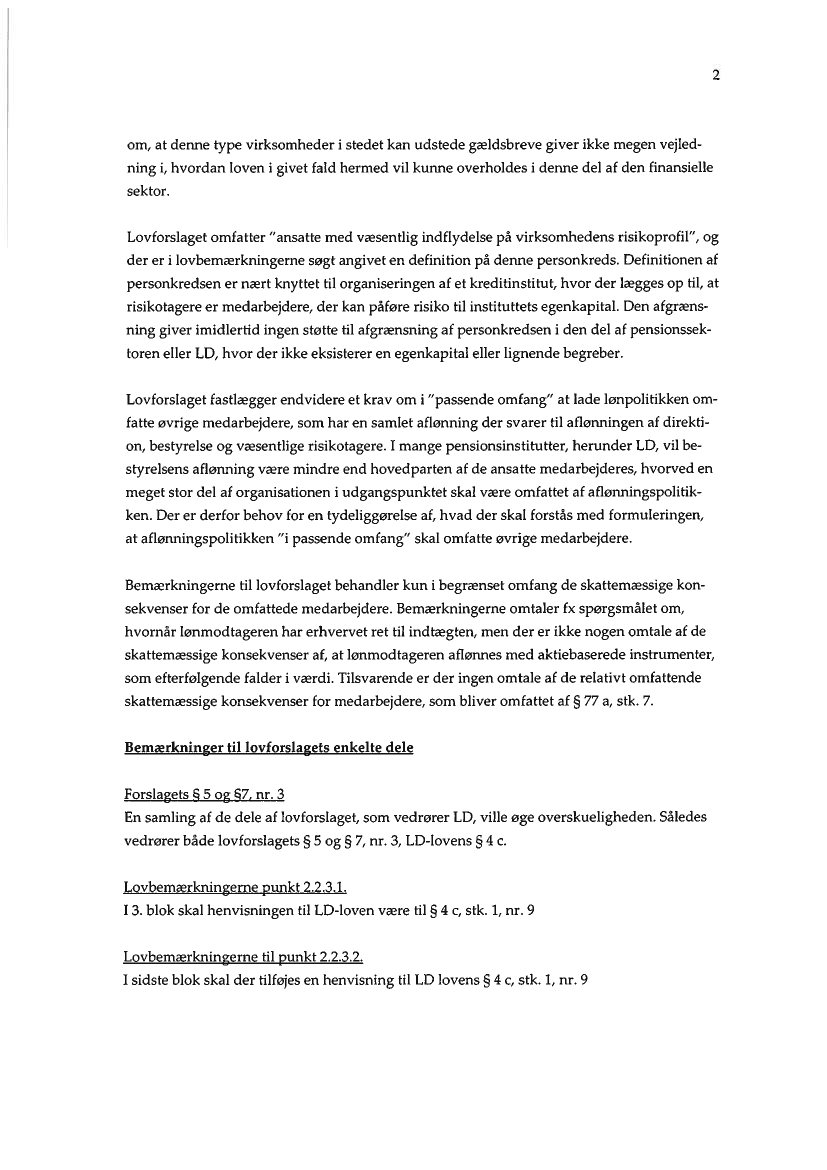 2

om, at denne type virksomheder i stedet kan udstede gældsbreve giver ikke megen vejledning i, hvordan loven i givet fald hermed vil kunne overholdes i denne del af den finansielle sektor.

Lovforslaget omfatter "ansatte med væsentlig indflydelse på virksomhedens risikoprofil", og der er i lovbemærkningerne søgt angivet en definition på denne personkreds. Definitionen af personkredsen er nært knyttet til organiseringen af et kreditinstitut, hvor der lægges op til, at risikotagere er medarbejdere, der kan påføre risiko til instituttets egenkapital. Den afgrænsning giver imidlertid ingen støtte til afgrænsning af personkredsen i den del af pensionssektoren eller LD, hvor der ikke eksisterer en egenkapital eller lignende begreber.

Lovforslaget fastlægger endvidere et krav om i "passende omfang" at lade lønpolitikken omfatte øvrige medarbejdere, som har en samlet aflønning der svarer til aflønningen af direktion, bestyrelse og væsentlige risikotagere. I mange pensionsinstitutter, herunder LD, vil bestyrelsens aflønning være mindre end hovedparten af de ansatte medarbejderes, hvorved en meget stor del af organisationen i udgangspunktet skal være omfattet af aflønningspolitikken. Der er derfor behov for en tydeliggørelse af, hvad der skal forstås med formuleringen, at aflønningspolitikken "i passende omfang" skal omfatte øvrige medarbejdere.

Bemærkningerne til lovforslaget behandler kun i begrænset omfang de skattemæssige konsekvenser for de omfattede medarbejdere. Bemærkningerne omtaler fx spørgsmålet om, hvornår lønmodtageren har erhvervet ret til indtægten, men der er ikke nogen omtale af de skattemæssige konsekvenser af, at lønmodtageren aflønnes med aktiebaserede instrumenter, som efterfølgende falder i værdi. Tilsvarende er der ingen omtale af de relativt omfattende skattemæssige konsekvenser for medarbejdere, som bliver omfattet af § 77 a, stk. 7.

Bemærkninger til lovforslagets enkelte dele

Forslagets § 5 og §7, nr. 3
En samling af de dele af lovforslaget, som vedrører LD, ville øge overskueligheden. Således vedrører både lovforslagets § 5 og § 7, nr. 3, LD-lovens § 4 c.

Lovbemærkningerne punkt 2.2.3.1.
I 3. blok skal henvisningen til LD-loven være til § 4 c, stk. 1, nr. 9

Lovbemærkningerne til punkt 2.2.3.2.
I sidste blok skal der tilføjes en henvisning til LD lovens § 4 c, stk. 1, nr. 9